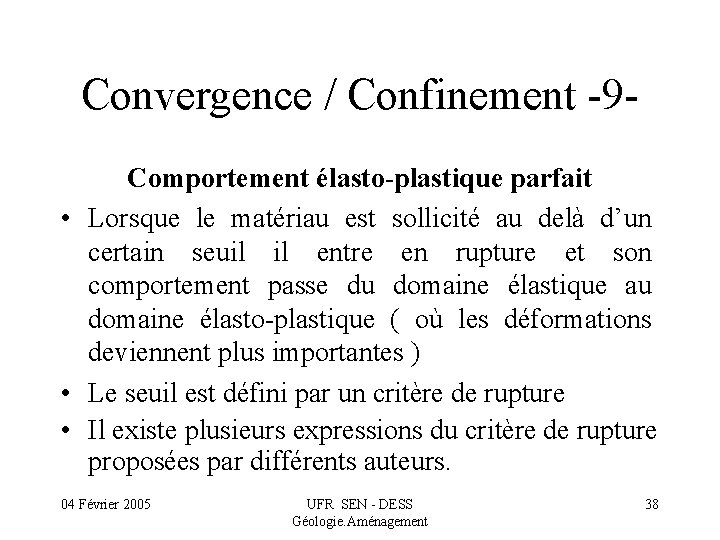 Convergence / Confinement -9-

Comportement élasto-plastique parfait

• Lorsque le matériau est sollicité au delà d'un certain seuil il entre en rupture et son comportement passe du domaine élastique au domaine élasto-plastique ( où les déformations deviennent plus importantes )

• Le seuil est défini par un critère de rupture

• Il existe plusieurs expressions du critère de rupture proposées par différents auteurs.

04 Février 2005

UFR SEN - DESS Géologie.Aménagement

38